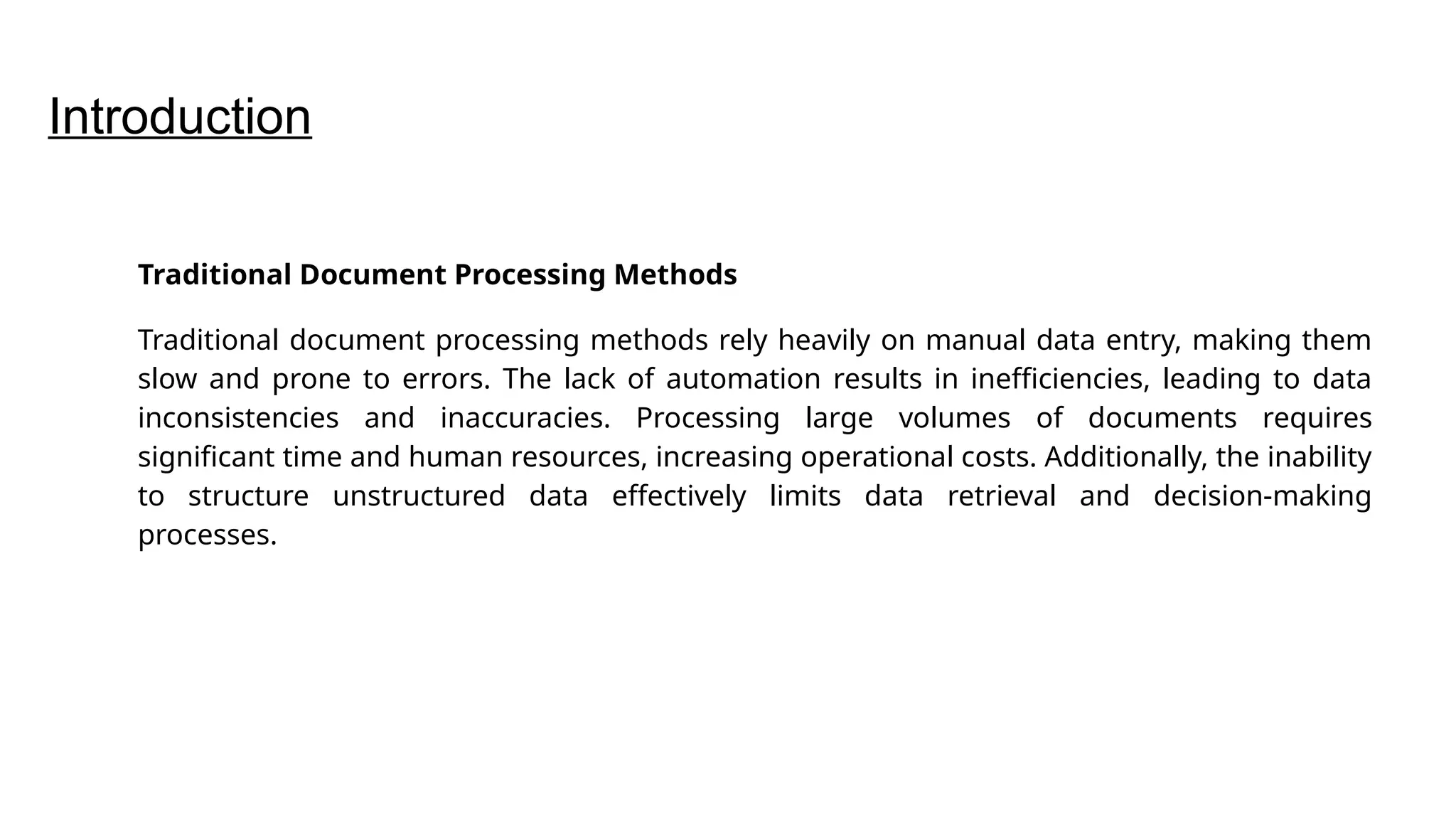 Introduction

Traditional Document Processing Methods

Traditional document processing methods rely heavily on manual data entry, making them slow and prone to errors. The lack of automation results in inefficiencies, leading to data inconsistencies and inaccuracies. Processing large volumes of documents requires significant time and human resources, increasing operational costs. Additionally, the inability to structure unstructured data effectively limits data retrieval and decision-making processes.